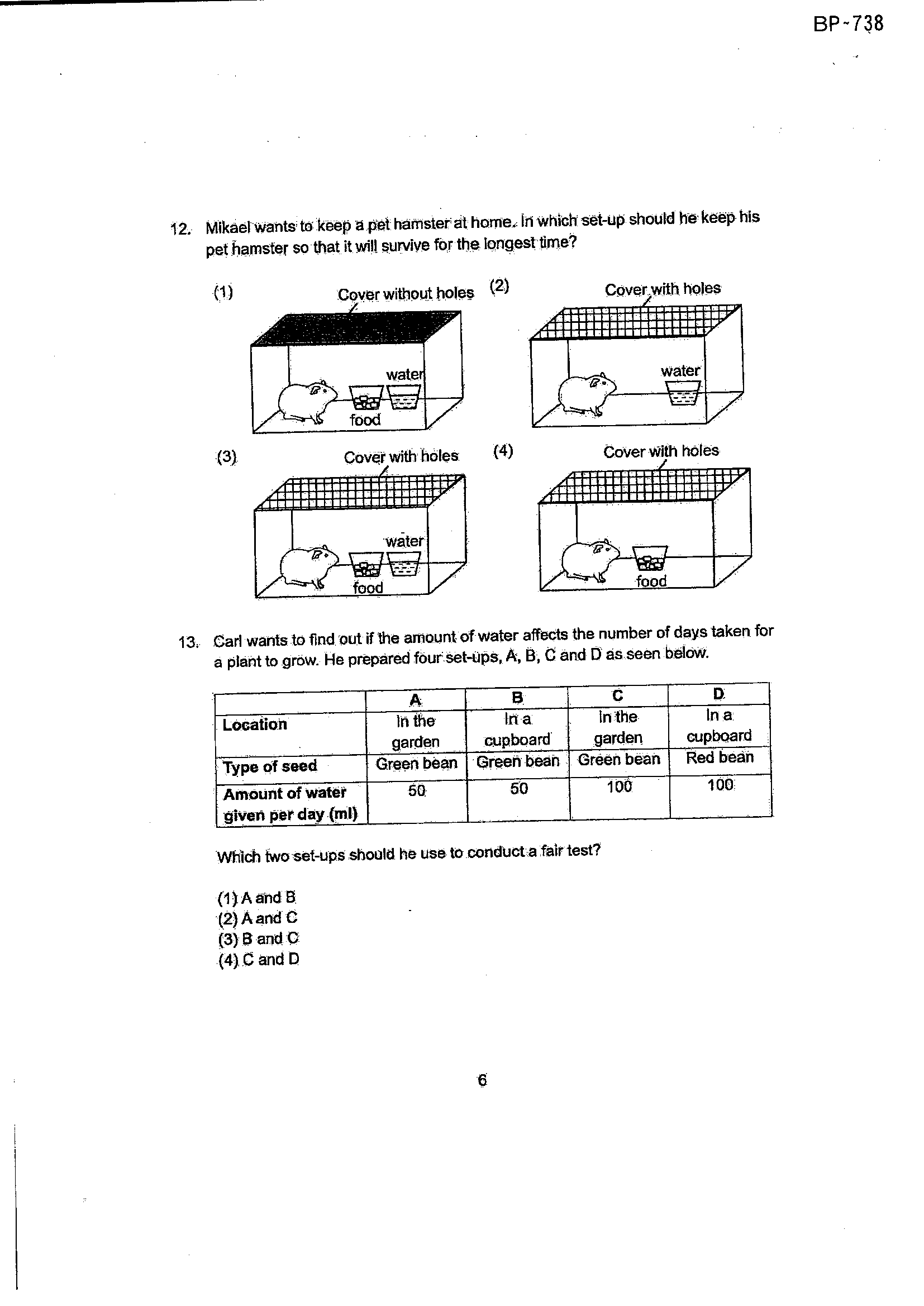 BP-738

12. Mikael wants to keep a pet hamster at home. In which set-up should he keep his pet hamster so that it will survive for the longest time?

(1)
Cover without holes
water
food

(2)
Cover with holes
water

(3)
Cover with holes
water
food

(4)
Cover with holes
food

13. Carl wants to find out if the amount of water affects the number of days taken for a plant to grow. He prepared four set-ups, A, B, C and D as seen below.

| | A | B | C | D |
|---|---|---|---|---|
| Location | In the garden | In a cupboard | In the garden | In a cupboard |
| Type of seed | Green bean | Green bean | Green bean | Red bean |
| Amount of water given per day (ml) | 50 | 50 | 100 | 100 |

Which two set-ups should he use to conduct a fair test?

(1) A and B
(2) A and C
(3) B and C
(4) C and D

6